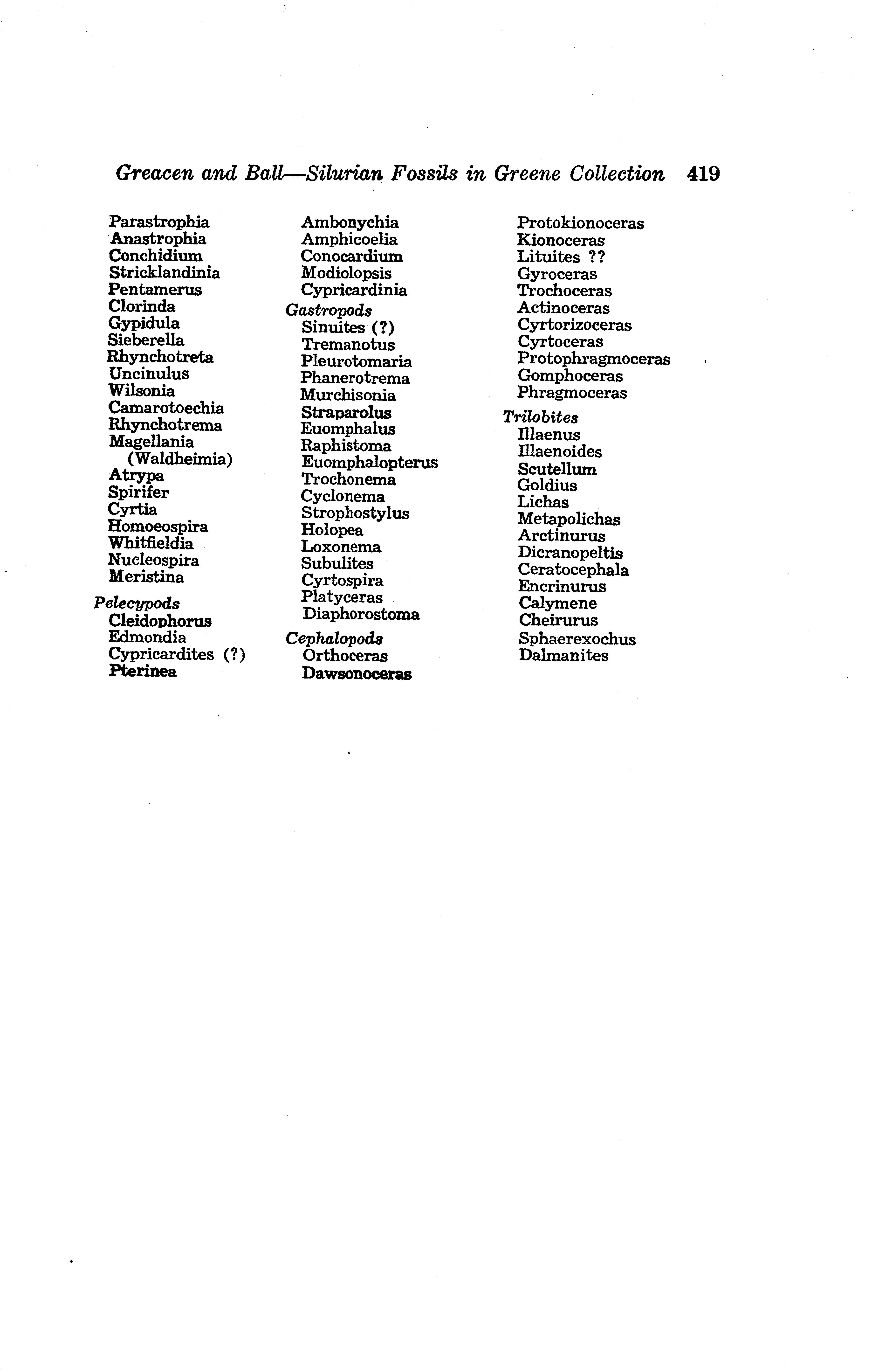 Greacen and Ball—Silurian Fossils in Greene Collection 419

Parastrophia
Anastrophia
Conchidium
Stricklandinia
Pentamerus
Clorinda
Gypidula
Sieberella
Rhynchotreta
Uncinulus
Wilsonia
Camarotoechia
Rhynchotrema
Magellania
(Waldheimia)
Atrypa
Spirifer
Cyrtia
Homoeospira
Whitfieldia
Nucleospira
Meristina

Pelecypods
Cleidophorus
Edmondia
Cypricardites (?)
Pterinea

Ambonychia
Amphicoelia
Conocardium
Modiolopsis
Cypricardinia

Gastropods
Sinuites (?)
Tremanotus
Pleurotomaria
Phanerotrema
Murchisonia
Straparolus
Euomphalus
Raphistoma
Euomphalopterus
Trochonema
Cyclonema
Strophostylus
Holopea
Loxonema
Subulites
Cyrtospira
Platyceras
Diaphorostoma

Cephalopods
Orthoceras
Dawsonoceras

Protokionoceras
Kionoceras
Lituites ??
Gyroceras
Trochoceras
Actinoceras
Cyrtorizoceras
Cyrtoceras
Protophragmoceras
Gomphoceras
Phragmoceras

Trilobites
Illaenus
Illaenoides
Scutellum
Goldius
Lichas
Metapolichas
Arctinurus
Dicranopeltis
Ceratocephala
Encrinurus
Calymene
Cheirurus
Sphaerexochus
Dalmanites